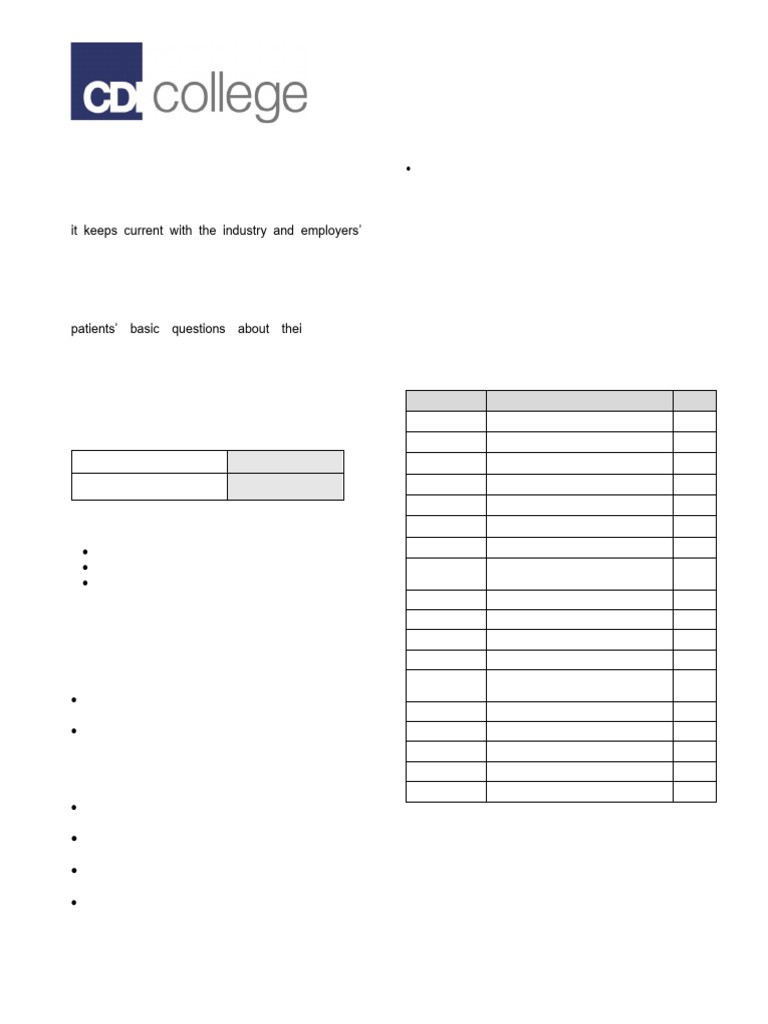 CDI college

it keeps current with the industry and employers'

patients' basic questions about thei